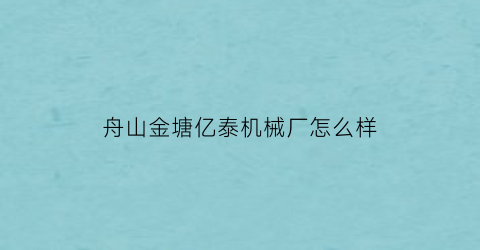 舟山金塘亿泰机械厂怎么样